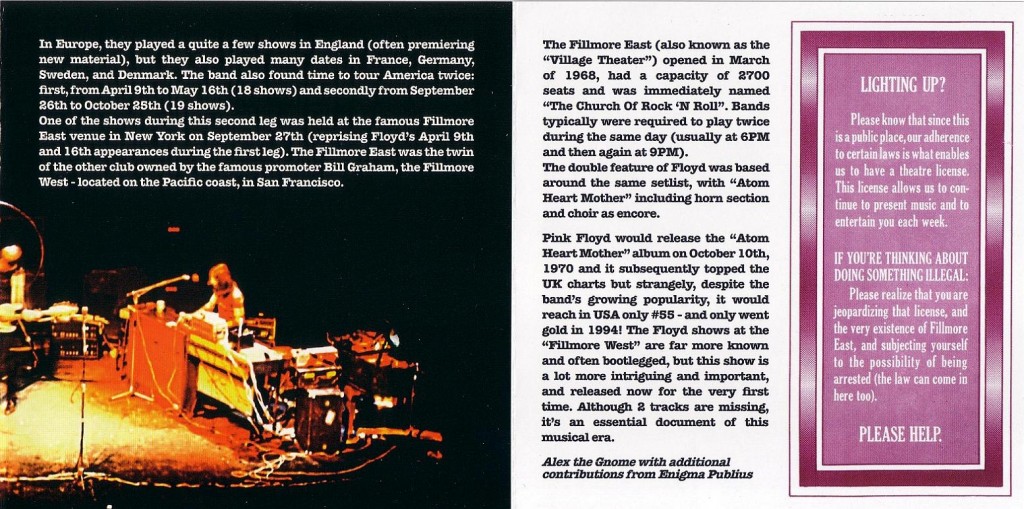 In Europe, they played a quite a few shows in England (often premiering new material), but they also played many dates in France, Germany, Sweden, and Denmark. The band also found time to tour America twice: first, from April 9th to May 16th (18 shows) and secondly from September 26th to October 25th (19 shows).
One of the shows during this second leg was held at the famous Fillmore East venue in New York on September 27th (reprising Floyd's April 9th and 16th appearances during the first leg). The Fillmore East was the twin of the other club owned by the famous promoter Bill Graham, the Fillmore West - located on the Pacific coast, in San Francisco.

The Fillmore East (also known as the "Village Theater") opened in March of 1968, had a capacity of 2700 seats and was immediately named "The Church Of Rock 'N Roll". Bands typically were required to play twice during the same day (usually at 6PM and then again at 9PM).
The double feature of Floyd was based around the same setlist, with "Atom Heart Mother" including horn section and choir as encore.

Pink Floyd would release the "Atom Heart Mother" album on October 10th, 1970 and it subsequently topped the UK charts but strangely, despite the band's growing popularity, it would reach in USA only #55 - and only went gold in 1994! The Floyd shows at the "Fillmore West" are far more known and often bootlegged, but this show is a lot more intriguing and important, and released now for the very first time. Although 2 tracks are missing, it's an essential document of this musical era.

Alex the Gnome with additional contributions from Enigma Publius

LIGHTING UP?

Please know that since this is a public place, our adherence to certain laws is what enables us to have a theatre license. This license allows us to continue to present music and to entertain you each week.

IF YOU'RE THINKING ABOUT DOING SOMETHING ILLEGAL:
Please realize that you are jeopardizing that license, and the very existence of Fillmore East, and subjecting yourself to the possibility of being arrested (the law can come in here too).

PLEASE HELP.